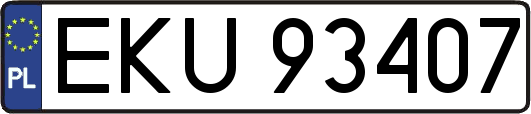 PL
EKU 93407